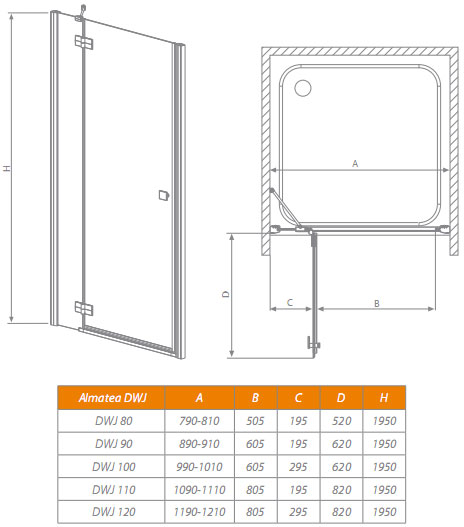 H

A

D

C

B

| Almatea DWJ | A | B | C | D | H |
|---|---|---|---|---|---|
| DWJ 80 | 790-810 | 505 | 195 | 520 | 1950 |
| DWJ 90 | 890-910 | 605 | 195 | 620 | 1950 |
| DWJ 100 | 990-1010 | 605 | 295 | 620 | 1950 |
| DWJ 110 | 1090-1110 | 805 | 195 | 820 | 1950 |
| DWJ 120 | 1190-1210 | 805 | 295 | 820 | 1950 |